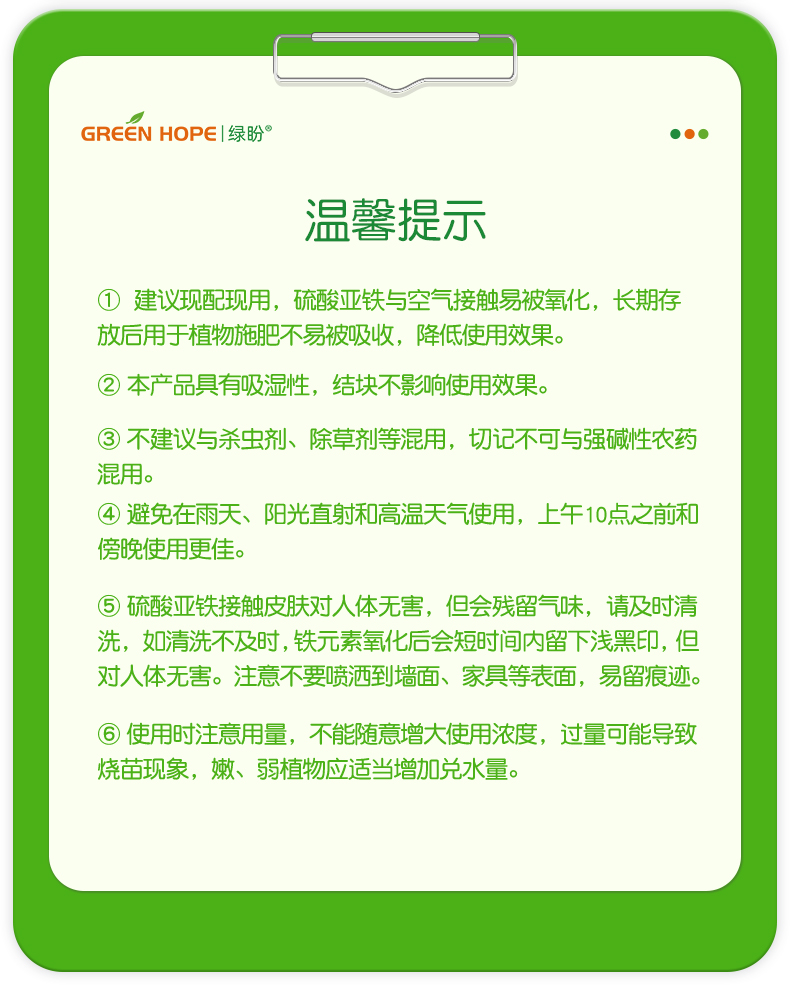 GREEN HOPE | 绿盼®

温馨提示

① 建议现配现用，硫酸亚铁与空气接触易被氧化，长期存放后用于植物施肥不易被吸收，降低使用效果。

② 本产品具有吸湿性，结块不影响使用效果。

③ 不建议与杀虫剂、除草剂等混用，切记不可与强碱性农药混用。

④ 避免在雨天、阳光直射和高温天气使用，上午10点之前和傍晚使用更佳。

⑤ 硫酸亚铁接触皮肤对人体无害，但会残留气味，请及时清洗，如清洗不及时，铁元素氧化后会短时间内留下浅黑印，但对人体无害。注意不要喷洒到墙面、家具等表面，易留痕迹。

⑥ 使用时注意用量，不能随意增大使用浓度，过量可能导致烧苗现象，嫩、弱植物应适当增加兑水量。